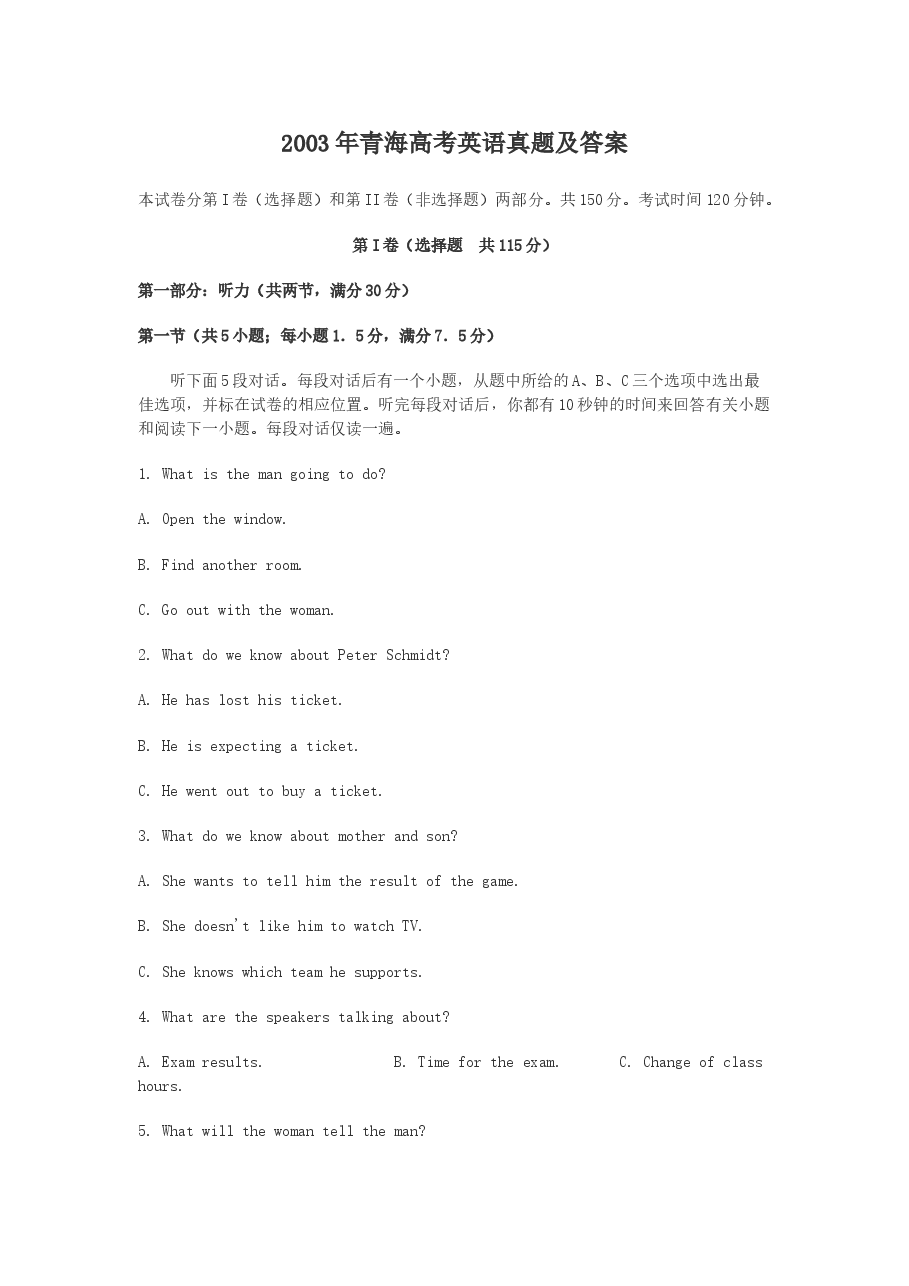 2003年青海高考英语真题及答案

本试卷分第I卷（选择题）和第II卷（非选择题）两部分。共150分。考试时间120分钟。

第I卷（选择题 共115分）

第一部分：听力（共两节，满分30分）

第一节（共5小题；每小题1．5分，满分7．5分）

听下面5段对话。每段对话后有一个小题，从题中所给的A、B、C三个选项中选出最佳选项，并标在试卷的相应位置。听完每段对话后，你都有10秒钟的时间来回答有关小题和阅读下一小题。每段对话仅读一遍。

1. What is the man going to do?

A. Open the window.

B. Find another room.

C. Go out with the woman.

2. What do we know about Peter Schmidt?

A. He has lost his ticket.

B. He is expecting a ticket.

C. He went out to buy a ticket.

3. What do we know about mother and son?

A. She wants to tell him the result of the game.

B. She doesn't like him to watch TV.

C. She knows which team he supports.

4. What are the speakers talking about?

A. Exam results. B. Time for the exam. C. Change of class hours.

5. What will the woman tell the man?